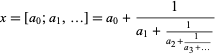 $x = [a_0; a_1, \ldots] = a_0 + \frac{1}{a_1 + \frac{1}{a_2 + \frac{1}{a_3 + \ldots}}}$